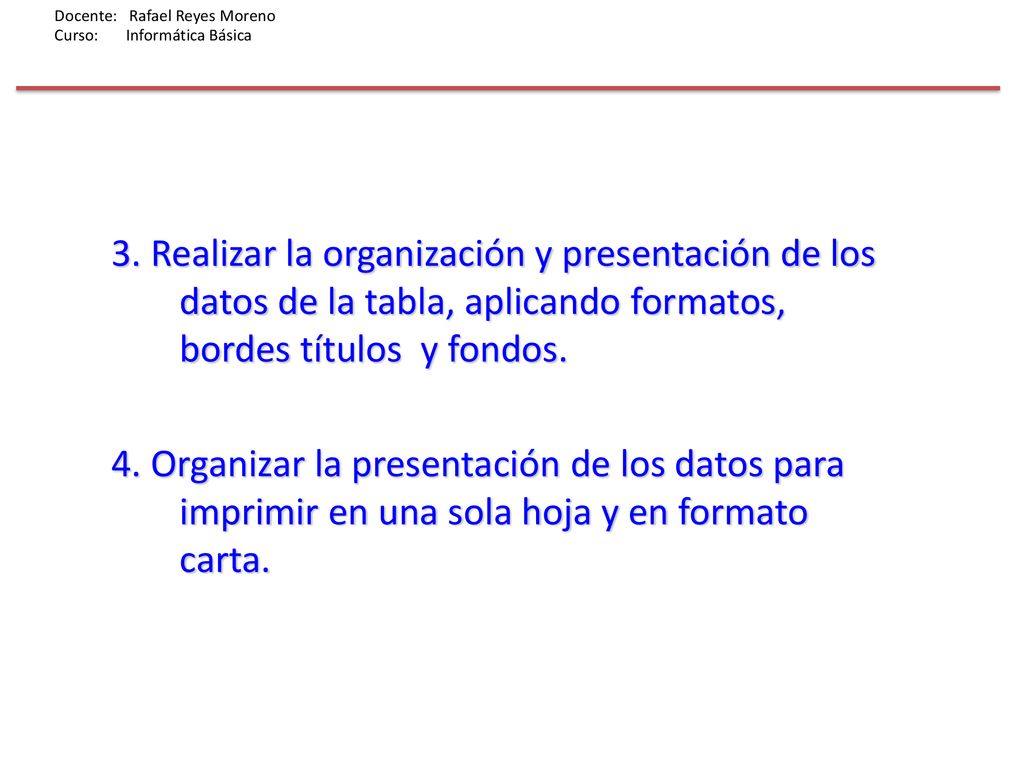 Docente: Rafael Reyes Moreno
Curso: Informática Básica

3. Realizar la organización y presentación de los datos de la tabla, aplicando formatos, bordes títulos y fondos.

4. Organizar la presentación de los datos para imprimir en una sola hoja y en formato carta.